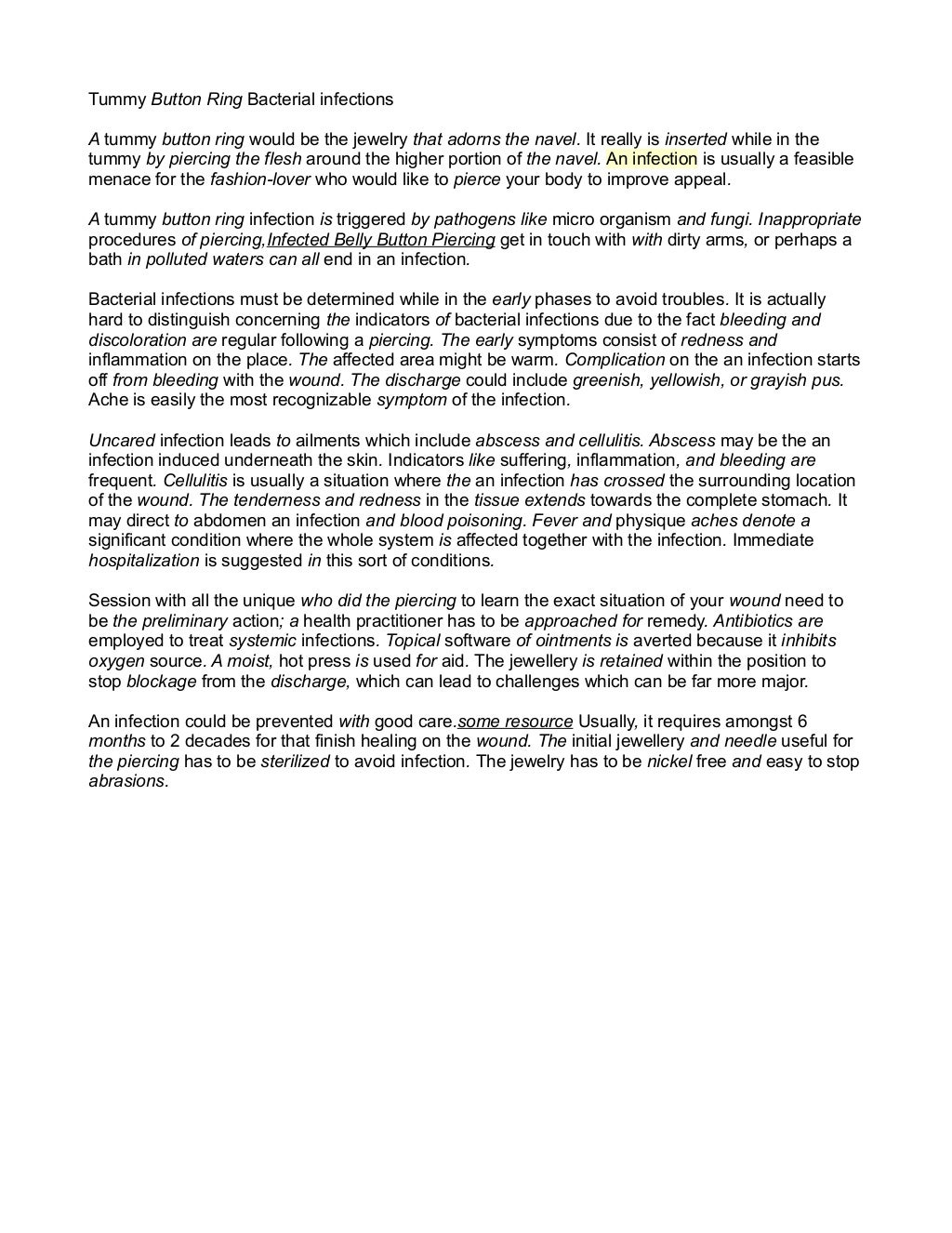 Tummy Button Ring Bacterial infections

A tummy button ring would be the jewelry that adorns the navel. It really is inserted while in the tummy by piercing the flesh around the higher portion of the navel. An infection is usually a feasible menace for the fashion-lover who would like to pierce your body to improve appeal.

A tummy button ring infection is triggered by pathogens like micro organism and fungi. Inappropriate procedures of piercing,Infected Belly Button Piercing get in touch with with dirty arms, or perhaps a bath in polluted waters can all end in an infection.

Bacterial infections must be determined while in the early phases to avoid troubles. It is actually hard to distinguish concerning the indicators of bacterial infections due to the fact bleeding and discoloration are regular following a piercing. The early symptoms consist of redness and inflammation on the place. The affected area might be warm. Complication on the an infection starts off from bleeding with the wound. The discharge could include greenish, yellowish, or grayish pus. Ache is easily the most recognizable symptom of the infection.

Uncared infection leads to ailments which include abscess and cellulitis. Abscess may be the an infection induced underneath the skin. Indicators like suffering, inflammation, and bleeding are frequent. Cellulitis is usually a situation where the an infection has crossed the surrounding location of the wound. The tenderness and redness in the tissue extends towards the complete stomach. It may direct to abdomen an infection and blood poisoning. Fever and physique aches denote a significant condition where the whole system is affected together with the infection. Immediate hospitalization is suggested in this sort of conditions.

Session with all the unique who did the piercing to learn the exact situation of your wound need to be the preliminary action; a health practitioner has to be approached for remedy. Antibiotics are employed to treat systemic infections. Topical software of ointments is averted because it inhibits oxygen source. A moist, hot press is used for aid. The jewellery is retained within the position to stop blockage from the discharge, which can lead to challenges which can be far more major.

An infection could be prevented with good care.some resource Usually, it requires amongst 6 months to 2 decades for that finish healing on the wound. The initial jewellery and needle useful for the piercing has to be sterilized to avoid infection. The jewelry has to be nickel free and easy to stop abrasions.